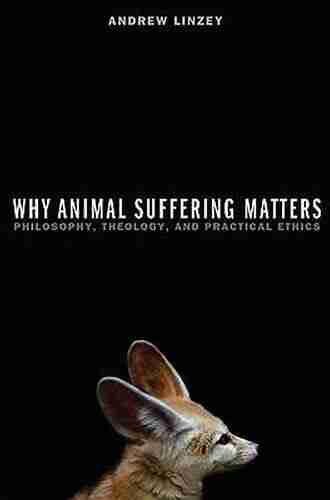 ANDREW LINZEY

WHY ANIMAL SUFFERING MATTERS
PHILOSOPHY, THEOLOGY, AND PRACTICAL ETHICS